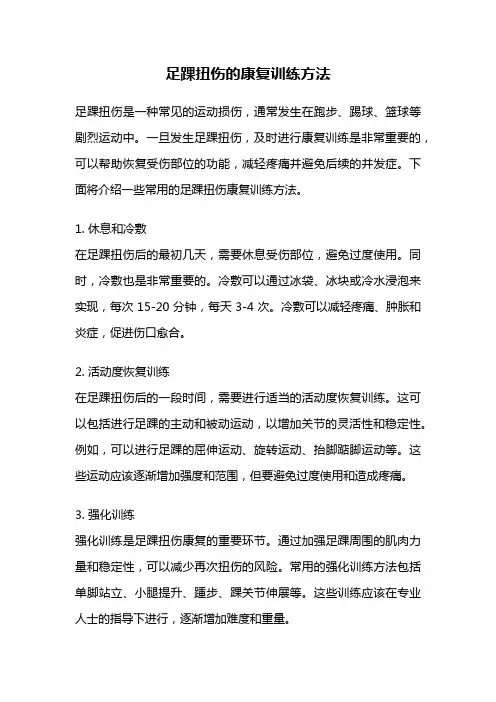 足踝扭伤的康复训练方法

足踝扭伤是一种常见的运动损伤，通常发生在跑步、踢球、篮球等剧烈运动中。一旦发生足踝扭伤，及时进行康复训练是非常重要的，可以帮助恢复受伤部位的功能，减轻疼痛并避免后续的并发症。下面将介绍一些常用的足踝扭伤康复训练方法。

1. 休息和冷敷
在足踝扭伤后的最初几天，需要休息受伤部位，避免过度使用。同时，冷敷也是非常重要的。冷敷可以通过冰袋、冰块或冷水浸泡来实现，每次 15-20 分钟，每天 3-4 次。冷敷可以减轻疼痛、肿胀和炎症，促进伤口愈合。

2. 活动度恢复训练
在足踝扭伤后的一段时间，需要进行适当的活动度恢复训练。这可以包括进行足踝的主动和被动运动，以增加关节的灵活性和稳定性。例如，可以进行足踝的屈伸运动、旋转运动、抬脚踮脚运动等。这些运动应该逐渐增加强度和范围，但要避免过度使用和造成疼痛。

3. 强化训练
强化训练是足踝扭伤康复的重要环节。通过加强足踝周围的肌肉力量和稳定性，可以减少再次扭伤的风险。常用的强化训练方法包括单脚站立、小腿提升、踵步、踝关节伸展等。这些训练应该在专业人士的指导下进行，逐渐增加难度和重量。